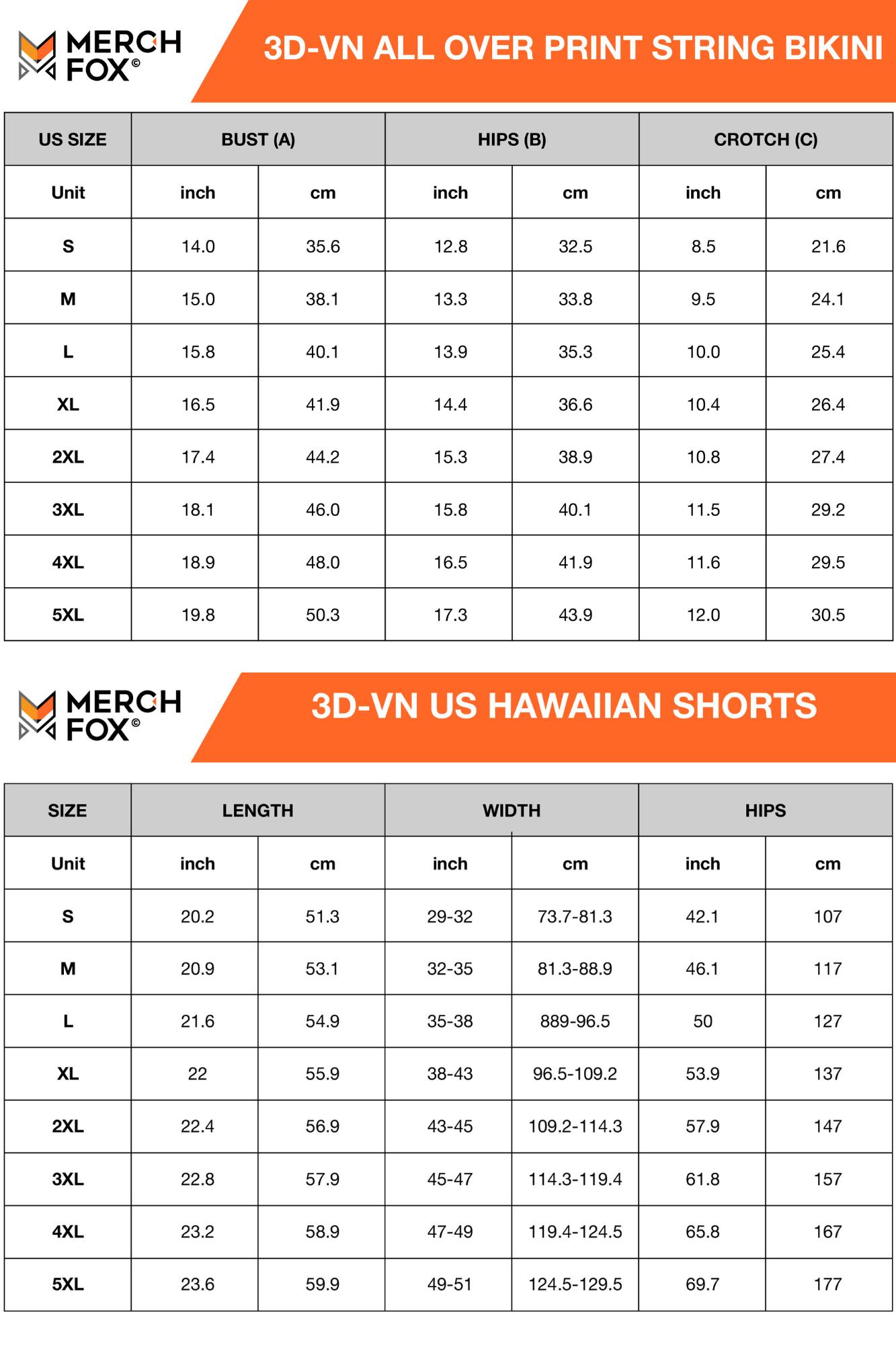 MERCH FOX©

3D-VN ALL OVER PRINT STRING BIKINI

| US SIZE | BUST (A) | | HIPS (B) | | CROTCH (C) | |
|---|---|---|---|---|---|---|
| Unit | inch | cm | inch | cm | inch | cm |
| S | 14.0 | 35.6 | 12.8 | 32.5 | 8.5 | 21.6 |
| M | 15.0 | 38.1 | 13.3 | 33.8 | 9.5 | 24.1 |
| L | 15.8 | 40.1 | 13.9 | 35.3 | 10.0 | 25.4 |
| XL | 16.5 | 41.9 | 14.4 | 36.6 | 10.4 | 26.4 |
| 2XL | 17.4 | 44.2 | 15.3 | 38.9 | 10.8 | 27.4 |
| 3XL | 18.1 | 46.0 | 15.8 | 40.1 | 11.5 | 29.2 |
| 4XL | 18.9 | 48.0 | 16.5 | 41.9 | 11.6 | 29.5 |
| 5XL | 19.8 | 50.3 | 17.3 | 43.9 | 12.0 | 30.5 |

MERCH FOX©

3D-VN US HAWAIIAN SHORTS

| SIZE | LENGTH | | WIDTH | | HIPS | |
|---|---|---|---|---|---|---|
| Unit | inch | cm | inch | cm | inch | cm |
| S | 20.2 | 51.3 | 29-32 | 73.7-81.3 | 42.1 | 107 |
| M | 20.9 | 53.1 | 32-35 | 81.3-88.9 | 46.1 | 117 |
| L | 21.6 | 54.9 | 35-38 | 889-96.5 | 50 | 127 |
| XL | 22 | 55.9 | 38-43 | 96.5-109.2 | 53.9 | 137 |
| 2XL | 22.4 | 56.9 | 43-45 | 109.2-114.3 | 57.9 | 147 |
| 3XL | 22.8 | 57.9 | 45-47 | 114.3-119.4 | 61.8 | 157 |
| 4XL | 23.2 | 58.9 | 47-49 | 119.4-124.5 | 65.8 | 167 |
| 5XL | 23.6 | 59.9 | 49-51 | 124.5-129.5 | 69.7 | 177 |